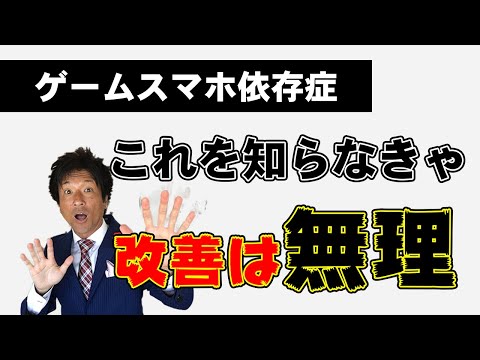 ゲームスマホ依存症

これを知らなきゃ

改善は無理